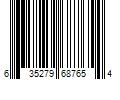 6 35279 68765 4